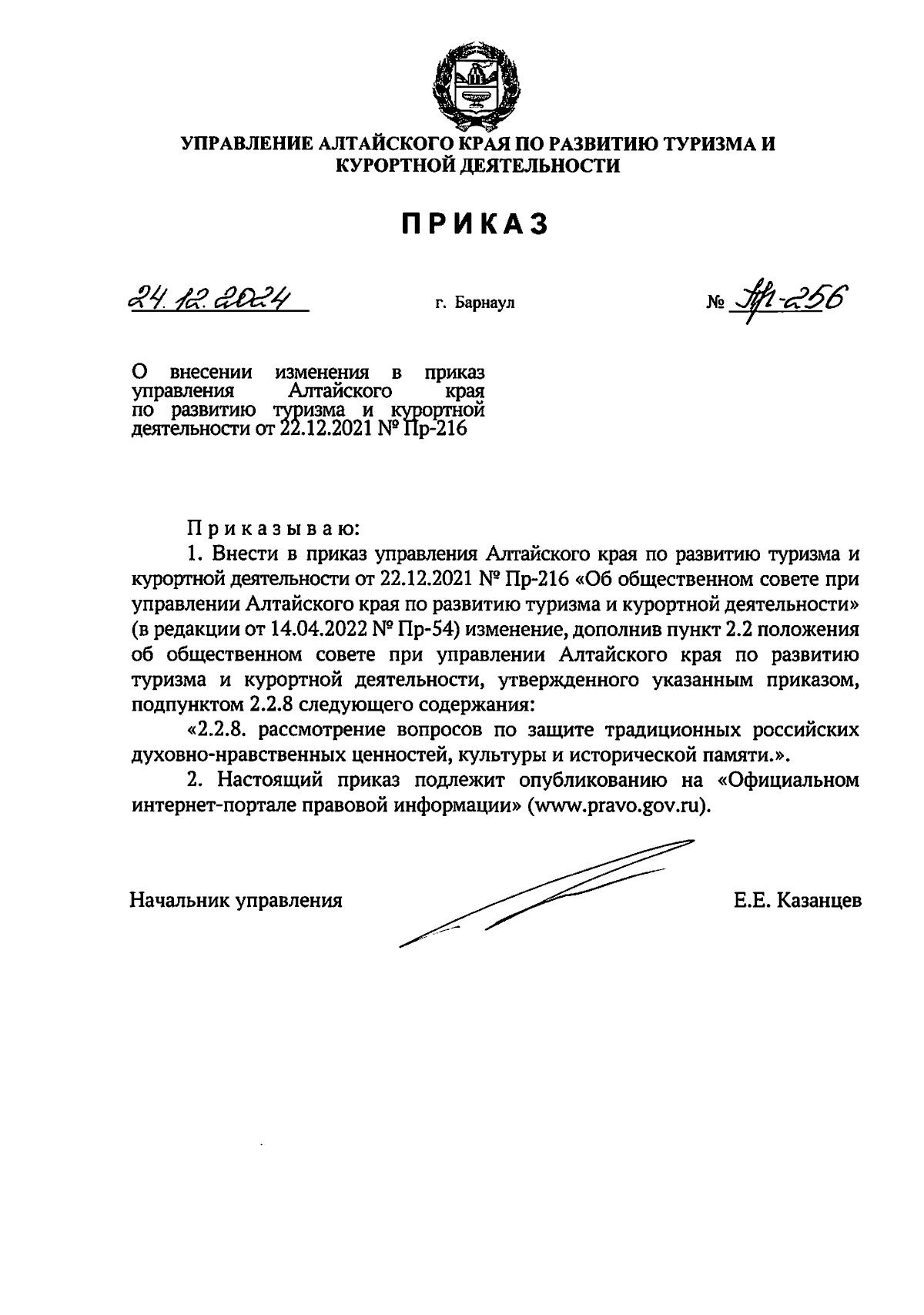 УПРАВЛЕНИЕ АЛТАЙСКОГО КРАЯ ПО РАЗВИТИЮ ТУРИЗМА И КУРОРТНОЙ ДЕЯТЕЛЬНОСТИ

ПРИКАЗ

24.12.2024 г. Барнаул № Пр-256

О внесении изменения в приказ управления Алтайского края по развитию туризма и курортной деятельности от 22.12.2021 № Пр-216

Приказываю:

1. Внести в приказ управления Алтайского края по развитию туризма и курортной деятельности от 22.12.2021 № Пр-216 «Об общественном совете при управлении Алтайского края по развитию туризма и курортной деятельности» (в редакции от 14.04.2022 № Пр-54) изменение, дополнив пункт 2.2 положения об общественном совете при управлении Алтайского края по развитию туризма и курортной деятельности, утвержденного указанным приказом, подпунктом 2.2.8 следующего содержания:

«2.2.8. рассмотрение вопросов по защите традиционных российских духовно-нравственных ценностей, культуры и исторической памяти.».

2. Настоящий приказ подлежит опубликованию на «Официальном интернет-портале правовой информации» (www.pravo.gov.ru).

Начальник управления Е.Е. Казанцев